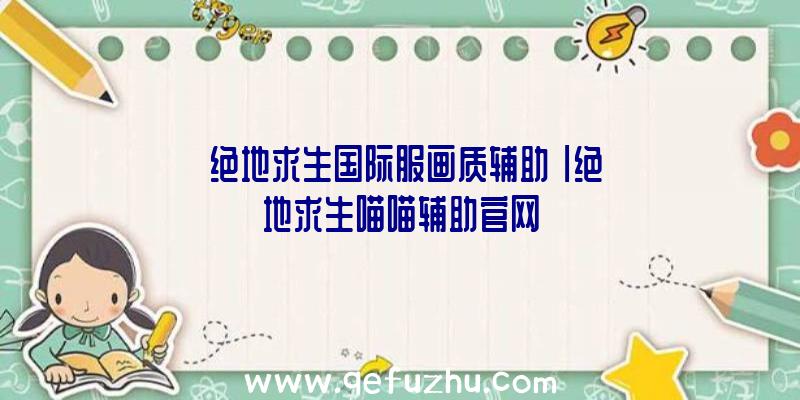 绝地求生国际服画质辅助|绝地求生喵喵辅助官网

www.gefuzhu.com